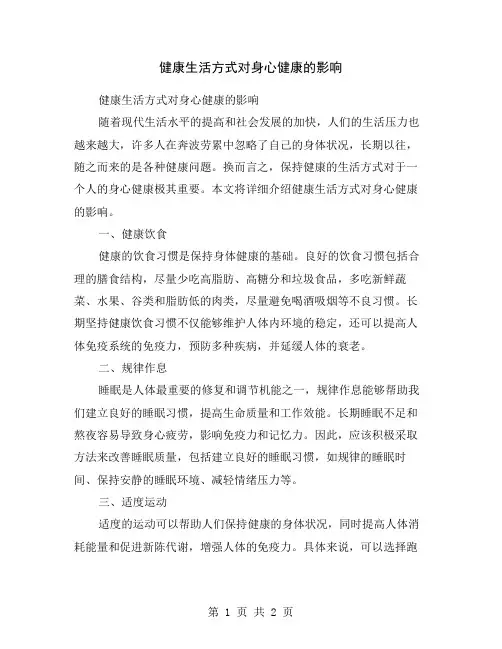 健康生活方式对身心健康的影响

健康生活方式对身心健康的影响

随着现代生活水平的提高和社会发展的加快，人们的生活压力也越来越大，许多人在奔波劳累中忽略了自己的身体状况，长期以往，随之而来的是各种健康问题。换而言之，保持健康的生活方式对于一个人的身心健康极其重要。本文将详细介绍健康生活方式对身心健康的影响。

一、健康饮食

健康的饮食习惯是保持身体健康的基础。良好的饮食习惯包括合理的膳食结构，尽量少吃高脂肪、高糖分和垃圾食品，多吃新鲜蔬菜、水果、谷类和脂肪低的肉类，尽量避免喝酒吸烟等不良习惯。长期坚持健康饮食习惯不仅能够维护人体内环境的稳定，还可以提高人体免疫系统的免疫力，预防多种疾病，并延缓人体的衰老。

二、规律作息

睡眠是人体最重要的修复和调节机能之一，规律作息能够帮助我们建立良好的睡眠习惯，提高生命质量和工作效能。长期睡眠不足和熬夜容易导致身心疲劳，影响免疫力和记忆力。因此，应该积极采取方法来改善睡眠质量，包括建立良好的睡眠习惯，如规律的睡眠时间、保持安静的睡眠环境、减轻情绪压力等。

三、适度运动

适度的运动可以帮助人们保持健康的身体状况，同时提高人体消耗能量和促进新陈代谢，增强人体的免疫力。具体来说，可以选择跑

第 1 页 共 2 页